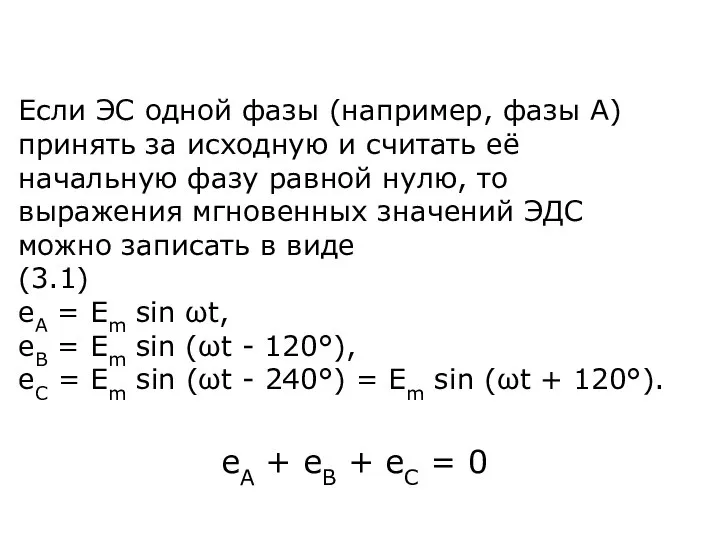 Если ЭС одной фазы (например, фазы А) принять за исходную и считать её начальную фазу равной нулю, то выражения мгновенных значений ЭДС можно записать в виде
(3.1)
$e_A = E_m \sin \omega t$,
$e_B = E_m \sin (\omega t - 120°)$,
$e_C = E_m \sin (\omega t - 240°) = E_m \sin (\omega t + 120°)$.

$e_A + e_B + e_C = 0$